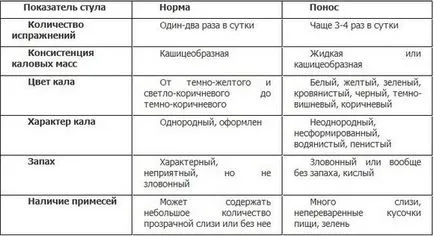 | Показатель стула | Норма | Понос |
|---|---|---|
| Количество испражнений | Один-два раза в сутки | Чаще 3-4 раз в сутки |
| Консистенция каловых масс | Кашицеобразная | Жидкая или кашицеобразная |
| Цвет кала | От темно-желтого и светло-коричневого до темно-коричневого | Белый, желтый, зеленый, кровянистый, черный, темно-вишневый, коричневый |
| Характер кала | Однородный, оформлен | Неоднородный, несформированный, водянистый, пенистый |
| Запах | Характерный, неприятный, но не зловонный | Зловонный или вообще без запаха, кислый |
| Наличие примесей | Может содержать небольшое количество прозрачной слизи или без нее | Много слизи, непереваренные кусочки пищи, зелень |